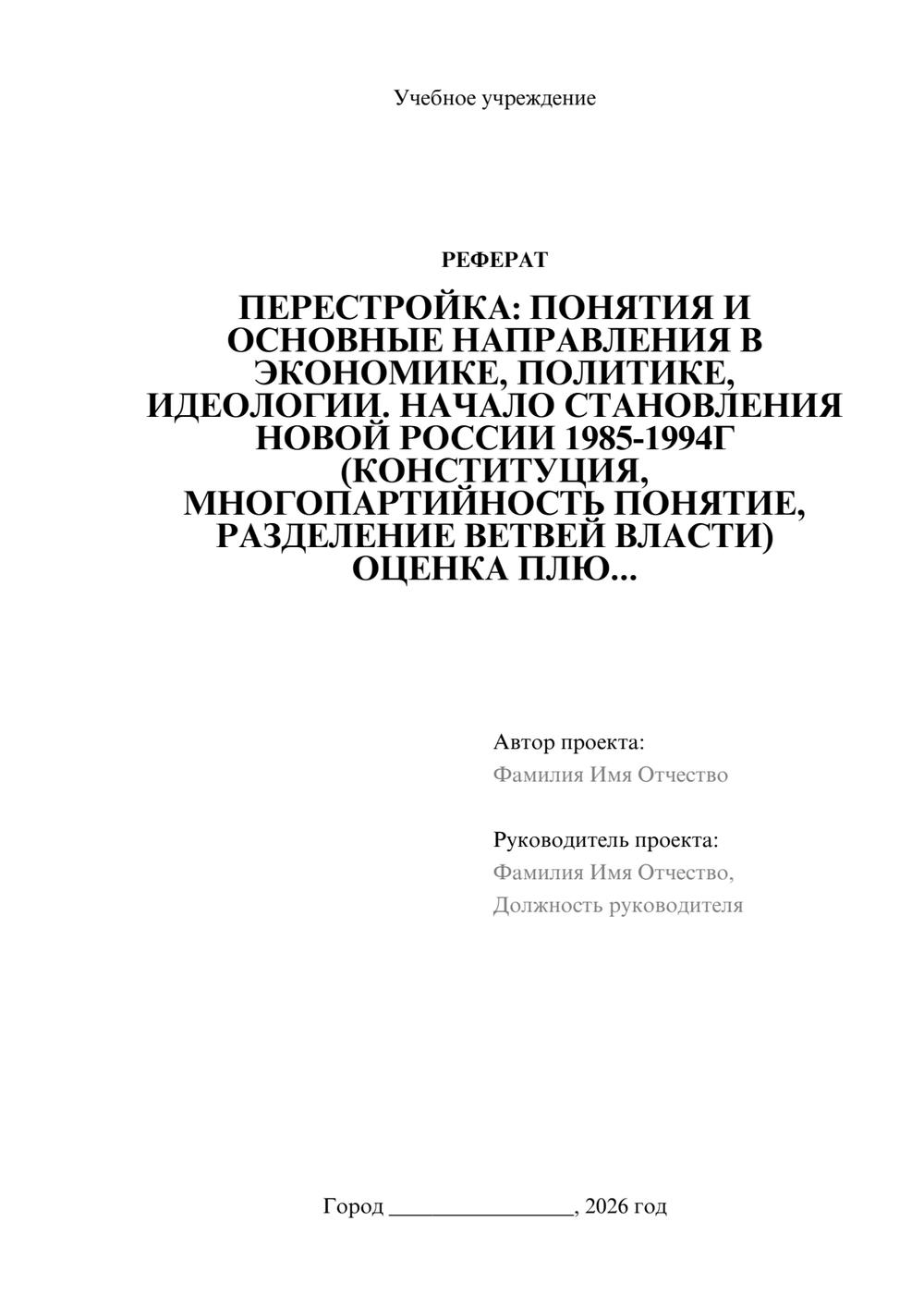 Учебное учреждение

РЕФЕРАТ

ПЕРЕСТРОЙКА: ПОНЯТИЯ И ОСНОВНЫЕ НАПРАВЛЕНИЯ В ЭКОНОМИКЕ, ПОЛИТИКЕ, ИДЕОЛОГИИ. НАЧАЛО СТАНОВЛЕНИЯ НОВОЙ РОССИИ 1985-1994Г (КОНСТИТУЦИЯ, МНОГОПАРТИЙНОСТЬ ПОНЯТИЕ, РАЗДЕЛЕНИЕ ВЕТВЕЙ ВЛАСТИ) ОЦЕНКА ПЛЮ...

Автор проекта:
Фамилия Имя Отчество

Руководитель проекта:
Фамилия Имя Отчество,
Должность руководителя

Город ________________, 2026 год